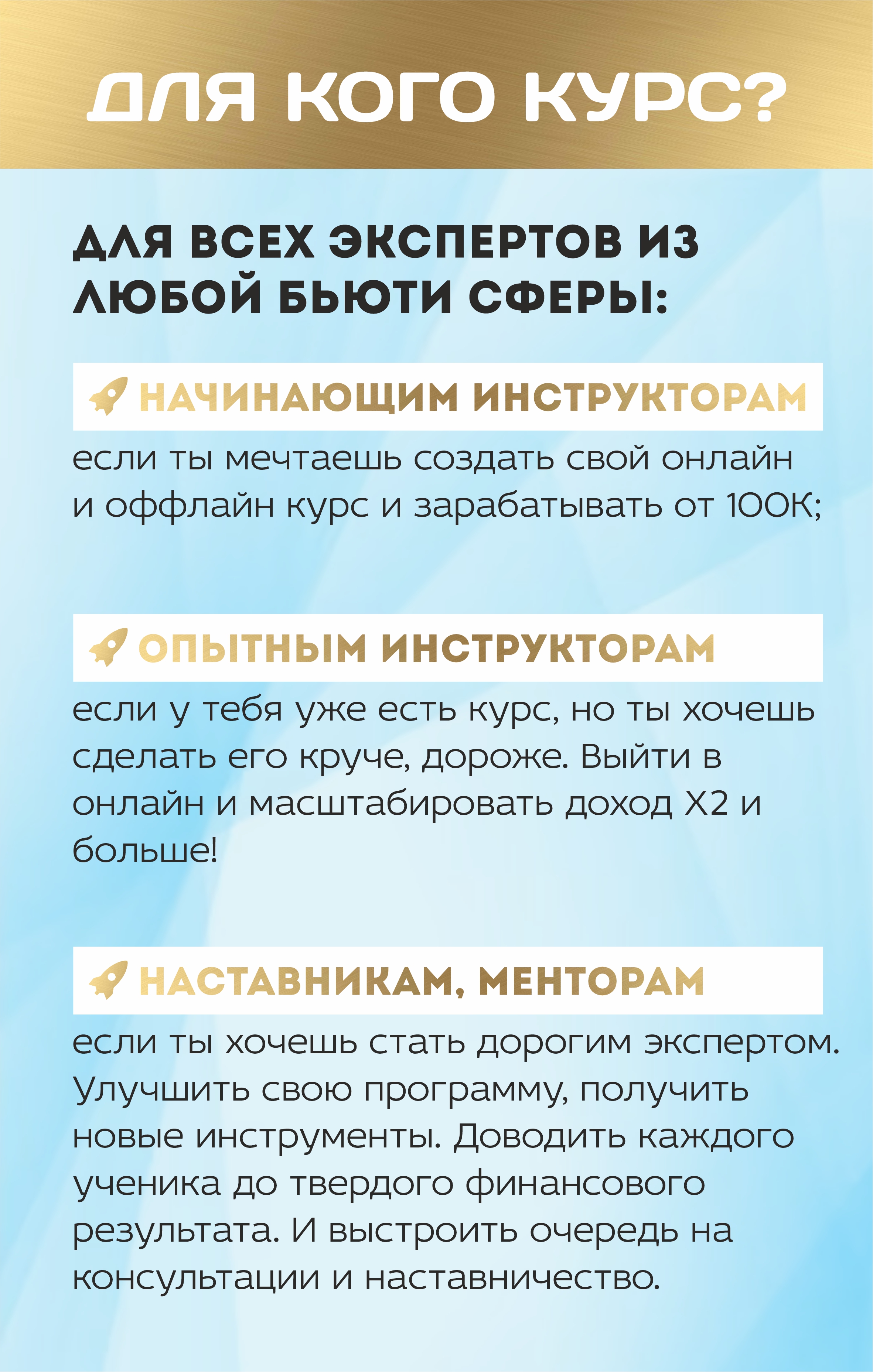 ДЛЯ КОГО КУРС?

ДЛЯ ВСЕХ ЭКСПЕРТОВ ИЗ ЛЮБОЙ БЬЮТИ СФЕРЫ:

НАЧИНАЮЩИМ ИНСТРУКТОРАМ

если ты мечтаешь создать свой онлайн и оффлайн курс и зарабатывать от 100К;

ОПЫТНЫМ ИНСТРУКТОРАМ

если у тебя уже есть курс, но ты хочешь сделать его круче, дороже. Выйти в онлайн и масштабировать доход Х2 и больше!

НАСТАВНИКАМ, МЕНТОРАМ

если ты хочешь стать дорогим экспертом. Улучшить свою программу, получить новые инструменты. Доводить каждого ученика до твердого финансового результата. И выстроить очередь на консультации и наставничество.